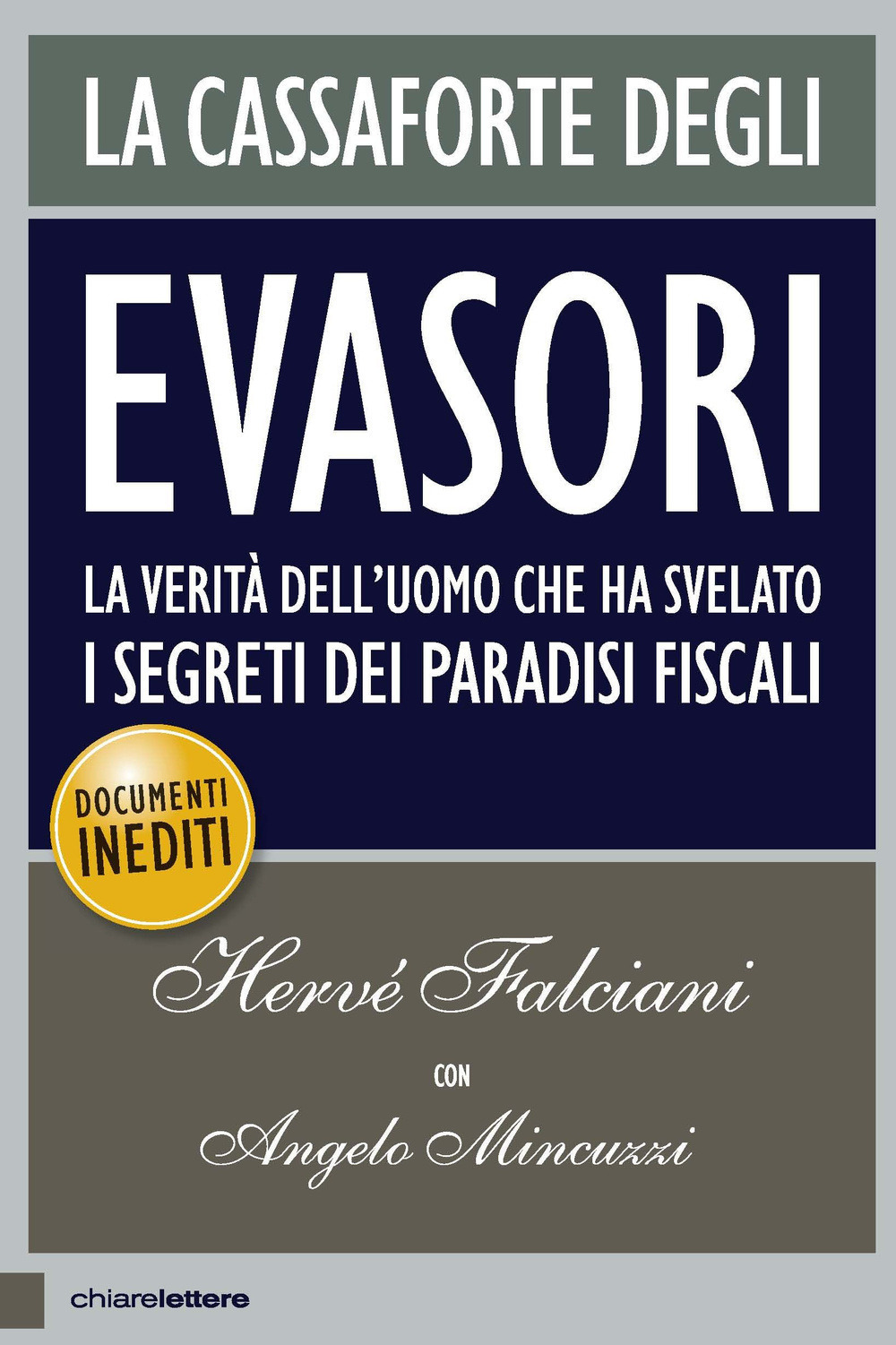 LA CASSAFORTE DEGLI

EVASORI

LA VERITÀ DELL'UOMO CHE HA SVELATO I SEGRETI DEI PARADISI FISCALI

DOCUMENTI INEDITI

Hervé Falciani

CON

Angelo Mincuzzi

chiarelettere